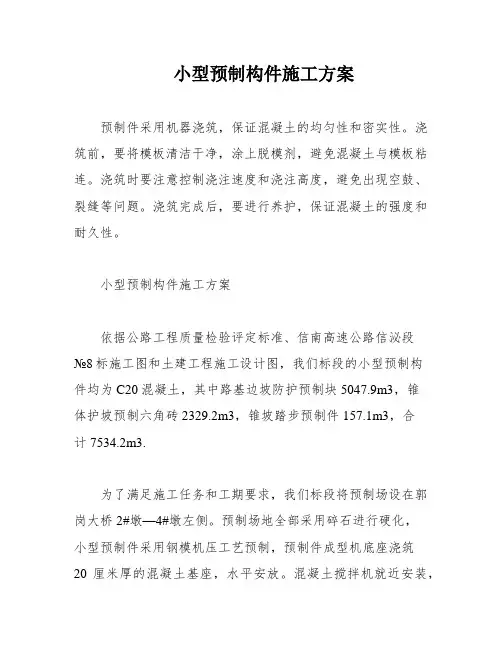 小型预制构件施工方案

预制件采用机器浇筑，保证混凝土的均匀性和密实性。浇筑前，要将模板清洁干净，涂上脱模剂，避免混凝土与模板粘连。浇筑时要注意控制浇注速度和浇注高度，避免出现空鼓、裂缝等问题。浇筑完成后，要进行养护，保证混凝土的强度和耐久性。

小型预制构件施工方案

依据公路工程质量检验评定标准、信南高速公路信泌段№8标施工图和土建工程施工设计图，我们标段的小型预制构件均为C20混凝土，其中路基边坡防护预制块5047.9m3，锥体护坡预制六角砖2329.2m3，锥坡踏步预制件157.1m3，合计7534.2m3.

为了满足施工任务和工期要求，我们标段将预制场设在郭岗大桥2#墩—4#墩左侧。预制场地全部采用碎石进行硬化，小型预制件采用钢模机压工艺预制，预制件成型机底座浇筑20厘米厚的混凝土基座，水平安放。混凝土搅拌机就近安装，